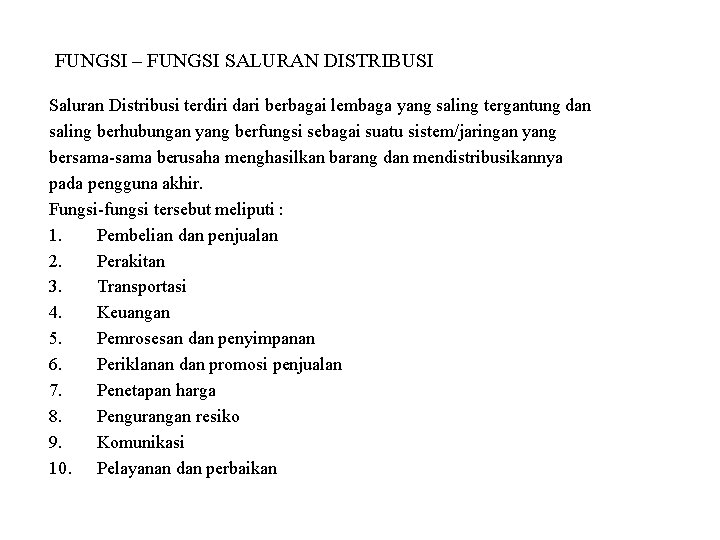 FUNGSI – FUNGSI SALURAN DISTRIBUSI

Saluran Distribusi terdiri dari berbagai lembaga yang saling tergantung dan saling berhubungan yang berfungsi sebagai suatu sistem/jaringan yang bersama-sama berusaha menghasilkan barang dan mendistribusikannya pada pengguna akhir.
Fungsi-fungsi tersebut meliputi :
1. Pembelian dan penjualan
2. Perakitan
3. Transportasi
4. Keuangan
5. Pemrosesan dan penyimpanan
6. Periklanan dan promosi penjualan
7. Penetapan harga
8. Pengurangan resiko
9. Komunikasi
10. Pelayanan dan perbaikan